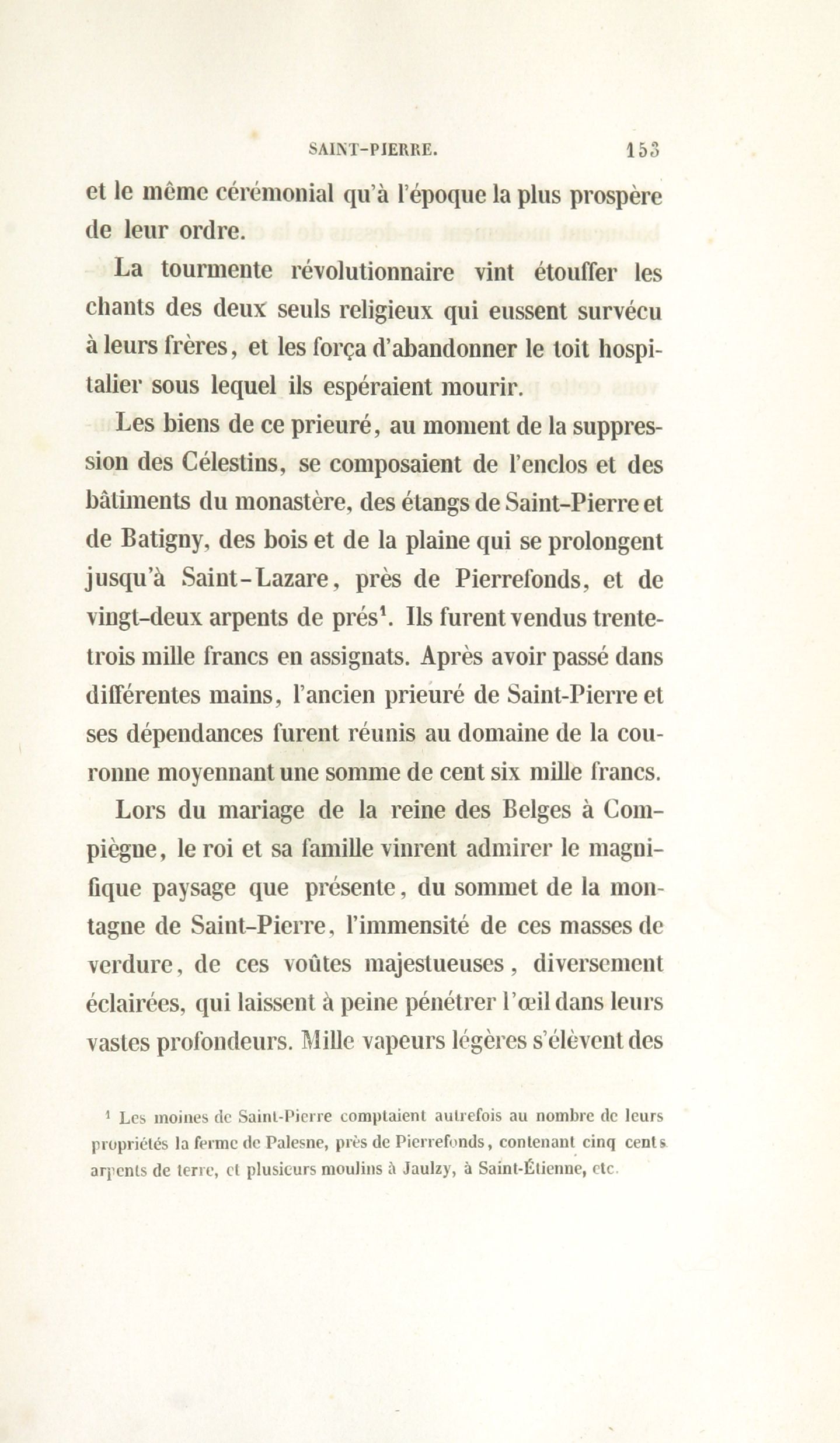 SAINT-PIERRE. 153

et le même cérémonial qu'à l'époque la plus prospère de leur ordre.

La tourmente révolutionnaire vint étouffer les chants des deux seuls religieux qui eussent survécu à leurs frères, et les força d'abandonner le toit hospitalier sous lequel ils espéraient mourir.

Les biens de ce prieuré, au moment de la suppression des Célestins, se composaient de l'enclos et des bâtiments du monastère, des étangs de Saint-Pierre et de Batigny, des bois et de la plaine qui se prolongent jusqu'à Saint-Lazare, près de Pierrefonds, et de vingt-deux arpents de prés$^1$. Ils furent vendus trente-trois mille francs en assignats. Après avoir passé dans différentes mains, l'ancien prieuré de Saint-Pierre et ses dépendances furent réunis au domaine de la couronne moyennant une somme de cent six mille francs.

Lors du mariage de la reine des Belges à Compiègne, le roi et sa famille vinrent admirer le magnifique paysage que présente, du sommet de la montagne de Saint-Pierre, l'immensité de ces masses de verdure, de ces voûtes majestueuses, diversement éclairées, qui laissent à peine pénétrer l'œil dans leurs vastes profondeurs. Mille vapeurs légères s'élèvent des

$^1$ Les moines de Saint-Pierre comptaient autrefois au nombre de leurs propriétés la ferme de Palesne, près de Pierrefonds, contenant cinq cents arpents de terre, et plusieurs moulins à Jaulzy, à Saint-Étienne, etc.